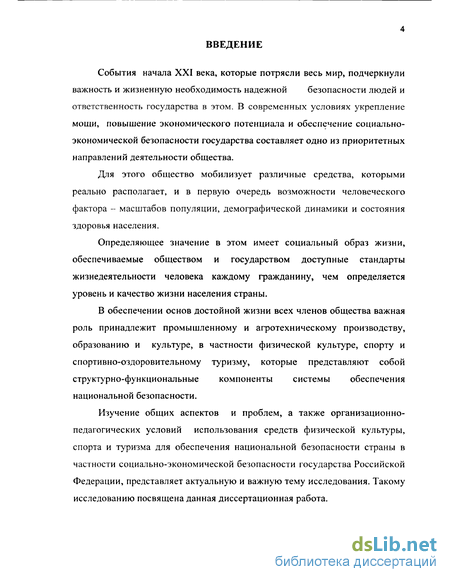 4

ВВЕДЕНИЕ

События начала XXI века, которые потрясли весь мир, подчеркнули важность и жизненную необходимость надежной безопасности людей и ответственность государства в этом. В современных условиях укрепление мощи, повышение экономического потенциала и обеспечение социально-экономической безопасности государства составляет одно из приоритетных направлений деятельности общества.

Для этого общество мобилизует различные средства, которыми реально располагает, и в первую очередь возможности человеческого фактора – масштабов популяции, демографической динамики и состояния здоровья населения.

Определяющее значение в этом имеет социальный образ жизни, обеспечиваемые обществом и государством доступные стандарты жизнедеятельности человека каждому гражданину, чем определяется уровень и качество жизни населения страны.

В обеспечении основ достойной жизни всех членов общества важная роль принадлежит промышленному и агротехническому производству, образованию и культуре, в частности физической культуре, спорту и спортивно-оздоровительному туризму, которые представляют собой структурно-функциональные компоненты системы обеспечения национальной безопасности.

Изучение общих аспектов и проблем, а также организационно-педагогических условий использования средств физической культуры, спорта и туризма для обеспечения национальной безопасности страны в частности социально-экономической безопасности государства Российской Федерации, представляет актуальную и важную тему исследования. Такому исследованию посвящена данная диссертационная работа.

dsLib.net
библиотека диссертаций